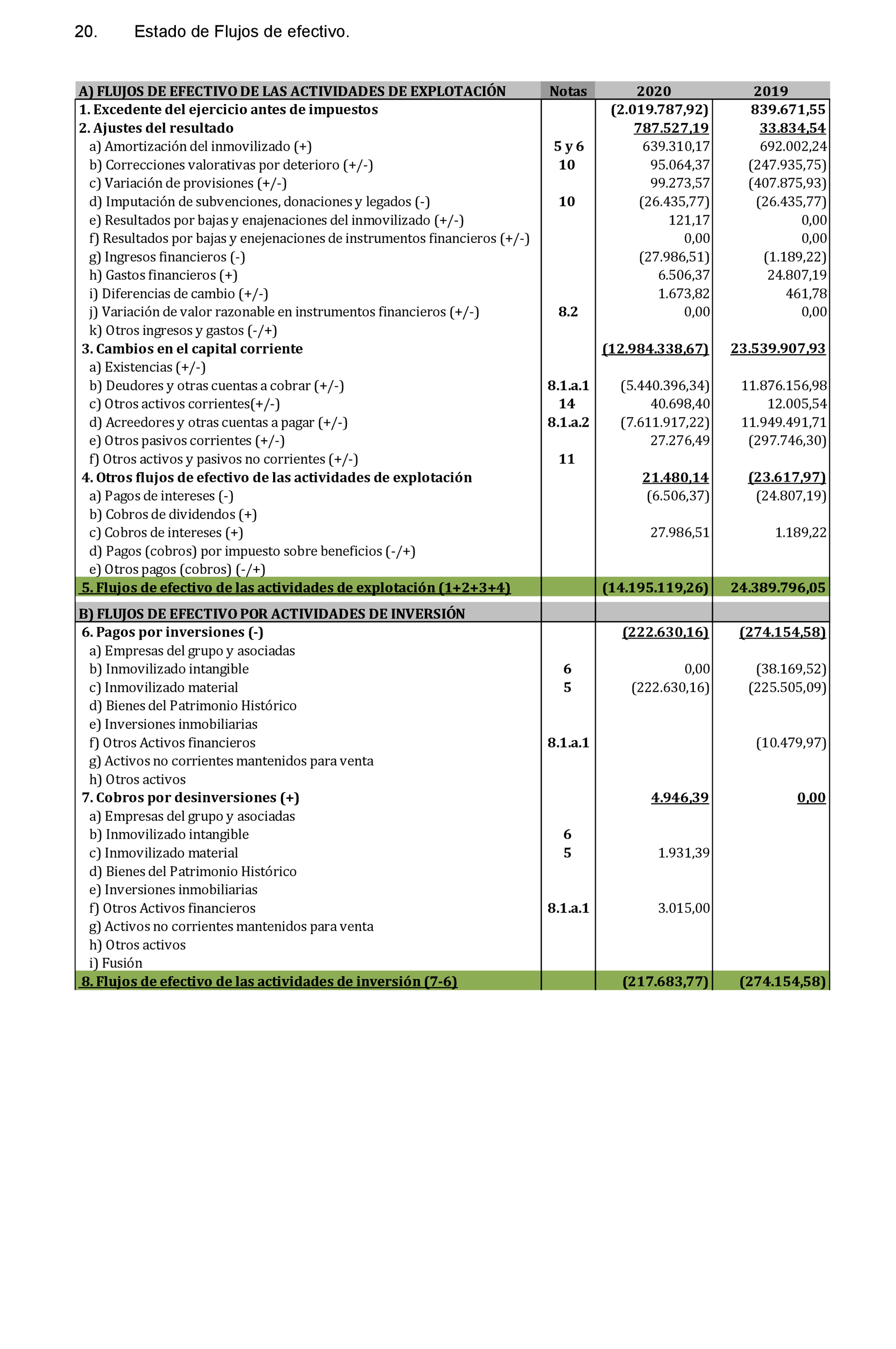 20. Estado de Flujos de efectivo.

| A) FLUJOS DE EFECTIVO DE LAS ACTIVIDADES DE EXPLOTACIÓN | Notas | 2020 | 2019 |
|---|---|---|---|
| 1. Excedente del ejercicio antes de impuestos | | (2.019.787,92) | 839.671,55 |
| 2. Ajustes del resultado | | 787.527,19 | 33.834,54 |
| a) Amortización del inmovilizado (+) | 5 y 6 | 639.310,17 | 692.002,24 |
| b) Correcciones valorativas por deterioro (+/-) | 10 | 95.064,37 | (247.935,75) |
| c) Variación de provisiones (+/-) | | 99.273,57 | (407.875,93) |
| d) Imputación de subvenciones, donaciones y legados (-) | 10 | (26.435,77) | (26.435,77) |
| e) Resultados por bajas y enajenaciones del inmovilizado (+/-) | | 121,17 | 0,00 |
| f) Resultados por bajas y enejenaciones de instrumentos financieros (+/-) | | 0,00 | 0,00 |
| g) Ingresos financieros (-) | | (27.986,51) | (1.189,22) |
| h) Gastos financieros (+) | | 6.506,37 | 24.807,19 |
| i) Diferencias de cambio (+/-) | | 1.673,82 | 461,78 |
| j) Variación de valor razonable en instrumentos financieros (+/-) | 8.2 | 0,00 | 0,00 |
| k) Otros ingresos y gastos (-/+) | | | |
| 3. Cambios en el capital corriente | | (12.984.338,67) | 23.539.907,93 |
| a) Existencias (+/-) | | | |
| b) Deudores y otras cuentas a cobrar (+/-) | 8.1.a.1 | (5.440.396,34) | 11.876.156,98 |
| c) Otros activos corrientes(+/-) | 14 | 40.698,40 | 12.005,54 |
| d) Acreedores y otras cuentas a pagar (+/-) | 8.1.a.2 | (7.611.917,22) | 11.949.491,71 |
| e) Otros pasivos corrientes (+/-) | | 27.276,49 | (297.746,30) |
| f) Otros activos y pasivos no corrientes (+/-) | 11 | | |
| 4. Otros flujos de efectivo de las actividades de explotación | | 21.480,14 | (23.617,97) |
| a) Pagos de intereses (-) | | (6.506,37) | (24.807,19) |
| b) Cobros de dividendos (+) | | | |
| c) Cobros de intereses (+) | | 27.986,51 | 1.189,22 |
| d) Pagos (cobros) por impuesto sobre beneficios (-/+) | | | |
| e) Otros pagos (cobros) (-/+) | | | |
| 5. Flujos de efectivo de las actividades de explotación (1+2+3+4) | | (14.195.119,26) | 24.389.796,05 |
| B) FLUJOS DE EFECTIVO POR ACTIVIDADES DE INVERSIÓN | | | |
| 6. Pagos por inversiones (-) | | (222.630,16) | (274.154,58) |
| a) Empresas del grupo y asociadas | | | |
| b) Inmovilizado intangible | 6 | 0,00 | (38.169,52) |
| c) Inmovilizado material | 5 | (222.630,16) | (225.505,09) |
| d) Bienes del Patrimonio Histórico | | | |
| e) Inversiones inmobiliarias | | | |
| f) Otros Activos financieros | 8.1.a.1 | | (10.479,97) |
| g) Activos no corrientes mantenidos para venta | | | |
| h) Otros activos | | | |
| 7. Cobros por desinversiones (+) | | 4.946,39 | 0,00 |
| a) Empresas del grupo y asociadas | | | |
| b) Inmovilizado intangible | 6 | | |
| c) Inmovilizado material | 5 | 1.931,39 | |
| d) Bienes del Patrimonio Histórico | | | |
| e) Inversiones inmobiliarias | | | |
| f) Otros Activos financieros | 8.1.a.1 | 3.015,00 | |
| g) Activos no corrientes mantenidos para venta | | | |
| h) Otros activos | | | |
| i) Fusión | | | |
| 8. Flujos de efectivo de las actividades de inversión (7-6) | | (217.683,77) | (274.154,58) |